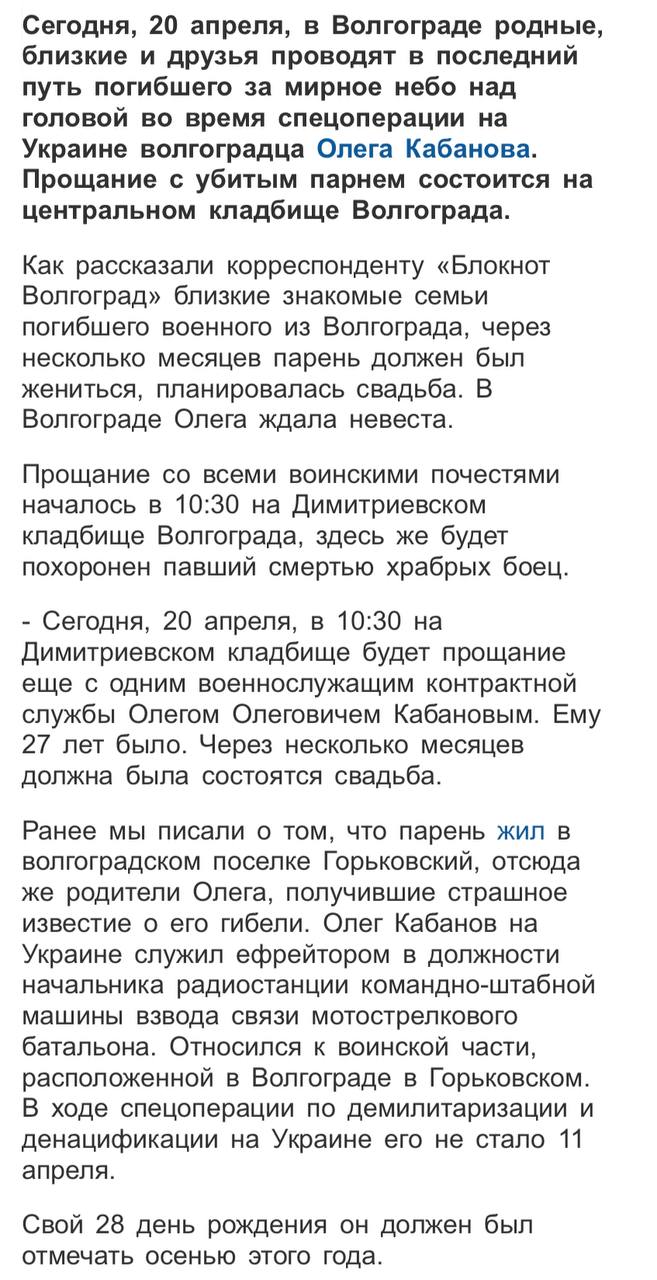 Сегодня, 20 апреля, в Волгограде родные, близкие и друзья проводят в последний путь погибшего за мирное небо над головой во время спецоперации на Украине волгоградца Олега Кабанова. Прощание с убитым парнем состоится на центральном кладбище Волгограда.

Как рассказали корреспонденту «Блокнот Волгоград» близкие знакомые семьи погибшего военного из Волгограда, через несколько месяцев парень должен был жениться, планировалась свадьба. В Волгограде Олега ждала невеста.

Прощание со всеми воинскими почестями началось в 10:30 на Димитриевском кладбище Волгограда, здесь же будет похоронен павший смертью храбрых боец.

- Сегодня, 20 апреля, в 10:30 на Димитриевском кладбище будет прощание еще с одним военнослужащим контрактной службы Олегом Олеговичем Кабановым. Ему 27 лет было. Через несколько месяцев должна была состоятся свадьба.

Ранее мы писали о том, что парень жил в волгоградском поселке Горьковский, отсюда же родители Олега, получившие страшное известие о его гибели. Олег Кабанов на Украине служил ефрейтором в должности начальника радиостанции командно-штабной машины взвода связи мотострелкового батальона. Относился к воинской части, расположенной в Волгограде в Горьковском. В ходе спецоперации по демилитаризации и денацификации на Украине его не стало 11 апреля.

Свой 28 день рождения он должен был отмечать осенью этого года.